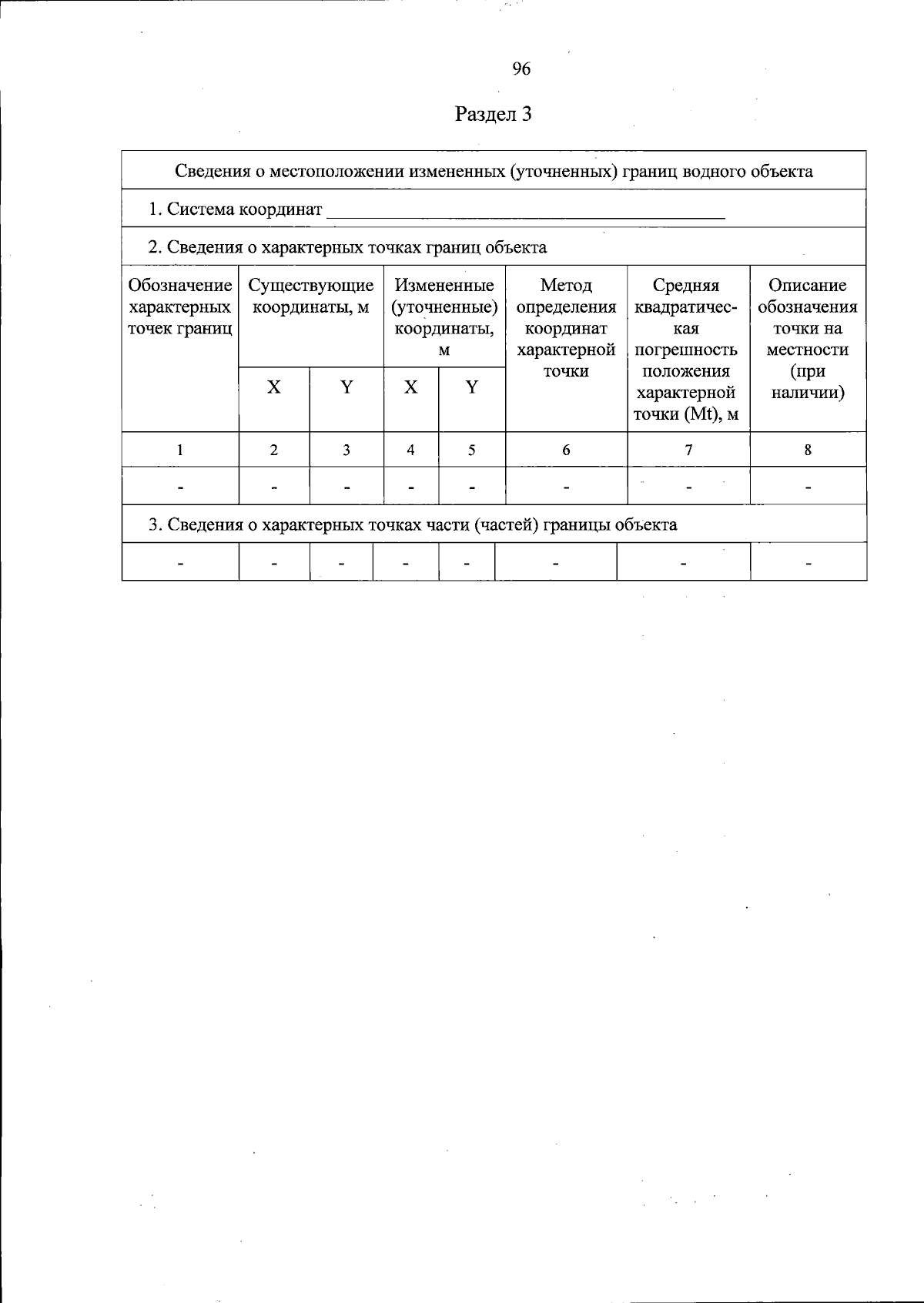 96

Раздел 3

| Сведения о местоположении измененных (уточненных) границ водного объекта | | | | | | | |
|---|---|---|---|---|---|---|---|
| 1. Система координат ____ | | | | | | | |
| 2. Сведения о характерных точках границ объекта | | | | | | | |
| Обозначение характерных точек границ | Существующие координаты, м | | Измененные (уточненные) координаты, м | | Метод определения координат характерной точки | Средняя квадратическая погрешность положения характерной точки (Mt), м | Описание обозначения точки на местности (при наличии) |
| | X | Y | X | Y | | | |
| 1 | 2 | 3 | 4 | 5 | 6 | 7 | 8 |
| - | - | - | - | - | - | - | - |
| 3. Сведения о характерных точках части (частей) границы объекта | | | | | | | |
| - | - | - | - | - | - | - | - |